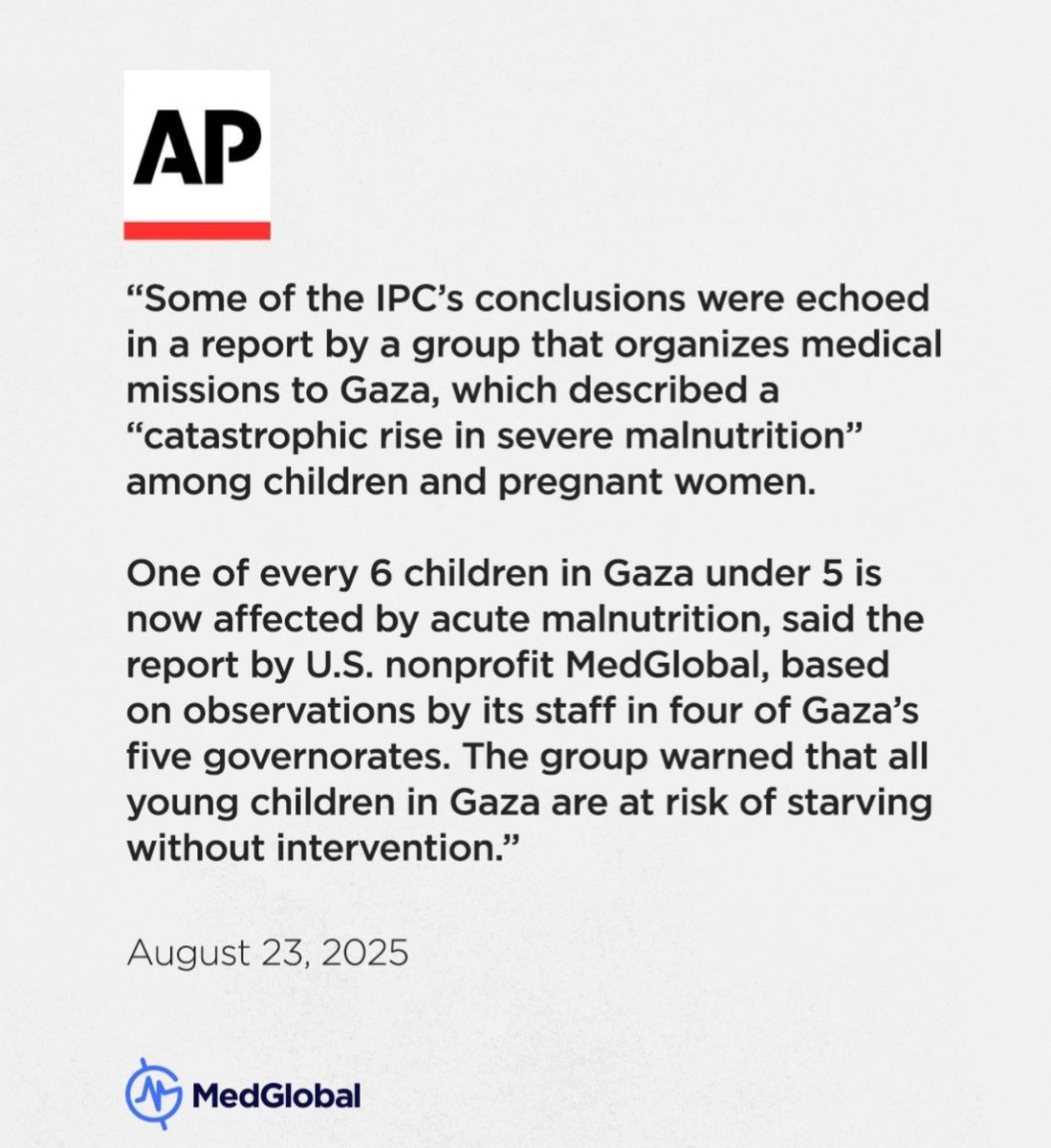 AP

“Some of the IPC’s conclusions were echoed in a report by a group that organizes medical missions to Gaza, which described a “catastrophic rise in severe malnutrition” among children and pregnant women.

One of every 6 children in Gaza under 5 is now affected by acute malnutrition, said the report by U.S. nonprofit MedGlobal, based on observations by its staff in four of Gaza’s five governorates. The group warned that all young children in Gaza are at risk of starving without intervention.”

August 23, 2025

MedGlobal